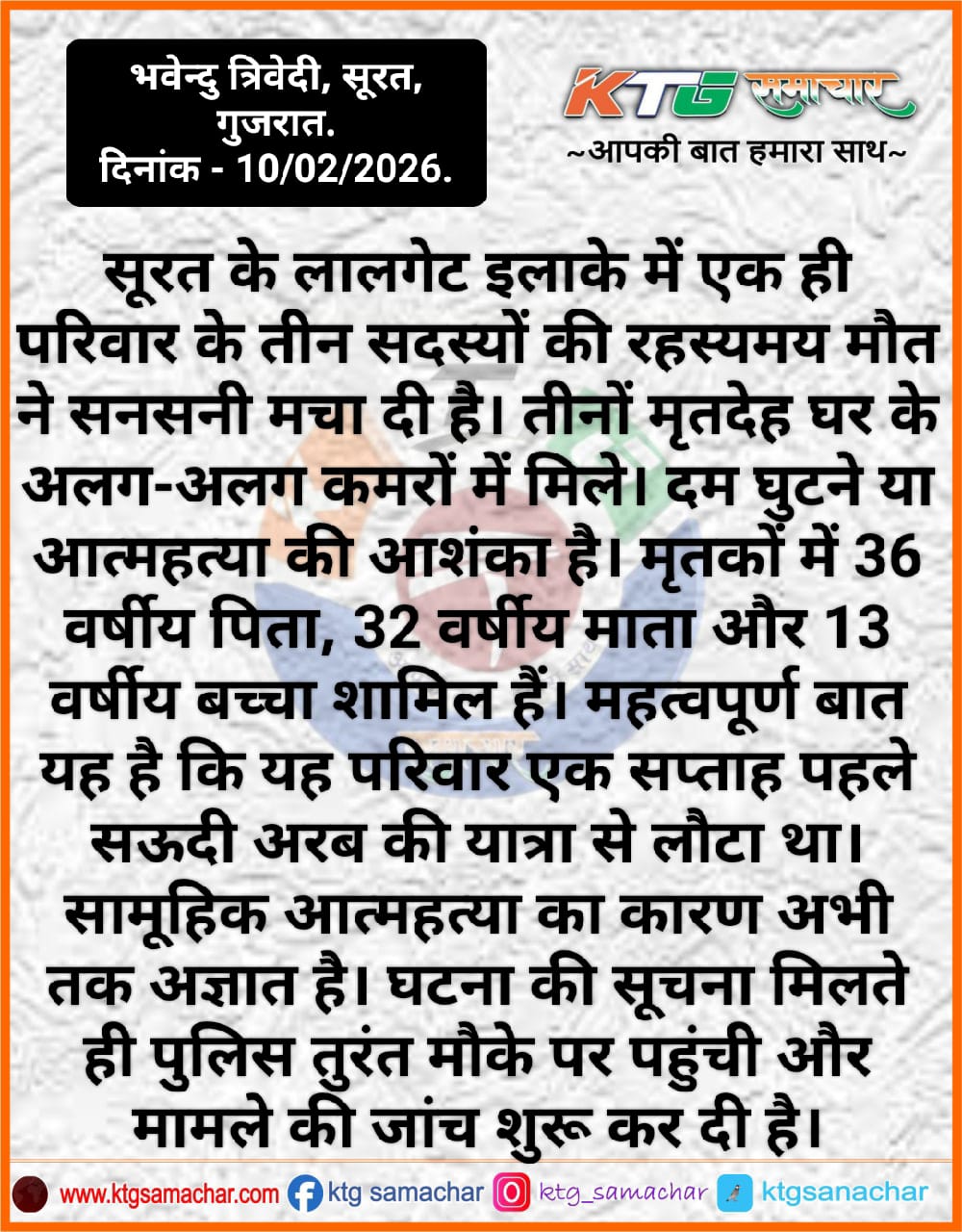 भवेन्दु त्रिवेदी, सूरत, गुजरात.
दिनांक - 10/02/2026.

KTG समाचार
~आपकी बात हमारा साथ~

सूरत के लालगेट इलाके में एक ही परिवार के तीन सदस्यों की रहस्यमय मौत ने सनसनी मचा दी है। तीनों मृतदेह घर के अलग-अलग कमरों में मिले। दम घुटने या आत्महत्या की आशंका है। मृतकों में 36 वर्षीय पिता, 32 वर्षीय माता और 13 वर्षीय बच्चा शामिल हैं। महत्वपूर्ण बात यह है कि यह परिवार एक सप्ताह पहले सऊदी अरब की यात्रा से लौटा था। सामूहिक आत्महत्या का कारण अभी तक अज्ञात है। घटना की सूचना मिलते ही पुलिस तुरंत मौके पर पहुंची और मामले की जांच शुरू कर दी है।

www.ktgsamachar.com ktg samachar ktg_samachar ktgsanachar